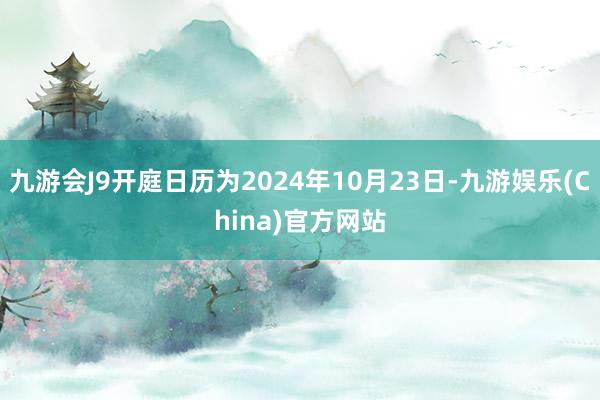 九游会J9开庭日历为2024年10月23日-九游娱乐(China)官方网站